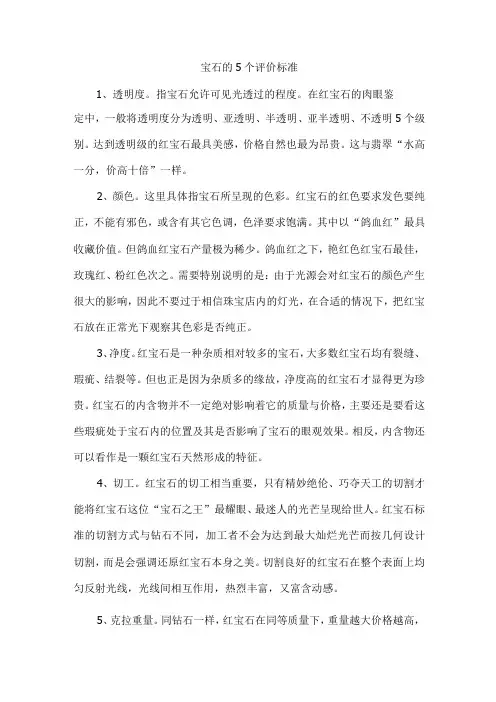 宝石的5个评价标准

1、透明度。指宝石允许可见光透过的程度。在红宝石的肉眼鉴定中，一般将透明度分为透明、亚透明、半透明、亚半透明、不透明5个级别。达到透明级的红宝石最具美感，价格自然也最为昂贵。这与翡翠“水高一分，价高十倍”一样。

2、颜色。这里具体指宝石所呈现的色彩。红宝石的红色要求发色要纯正，不能有邪色，或含有其它色调，色泽要求饱满。其中以“鸽血红”最具收藏价值。但鸽血红宝石产量极为稀少。鸽血红之下，艳红色红宝石最佳，玫瑰红、粉红色次之。需要特别说明的是：由于光源会对红宝石的颜色产生很大的影响，因此不要过于相信珠宝店内的灯光，在合适的情况下，把红宝石放在正常光下观察其色彩是否纯正。

3、净度。红宝石是一种杂质相对较多的宝石，大多数红宝石均有裂缝、瑕疵、结裂等。但也正是因为杂质多的缘故，净度高的红宝石才显得更为珍贵。红宝石的内含物并不一定绝对影响着它的质量与价格，主要还是要看这些瑕疵处于宝石内的位置及其是否影响了宝石的眼观效果。相反，内含物还可以看作是一颗红宝石天然形成的特征。

4、切工。红宝石的切工相当重要，只有精妙绝伦、巧夺天工的切割才能将红宝石这位“宝石之王”最耀眼、最迷人的光芒呈现给世人。红宝石标准的切割方式与钻石不同，加工者不会为达到最大灿烂光芒而按几何设计切割，而是会强调还原红宝石本身之美。切割良好的红宝石在整个表面上均匀反射光线，光线间相互作用，热烈丰富，又富含动感。

5、克拉重量。同钻石一样，红宝石在同等质量下，重量越大价格越高，